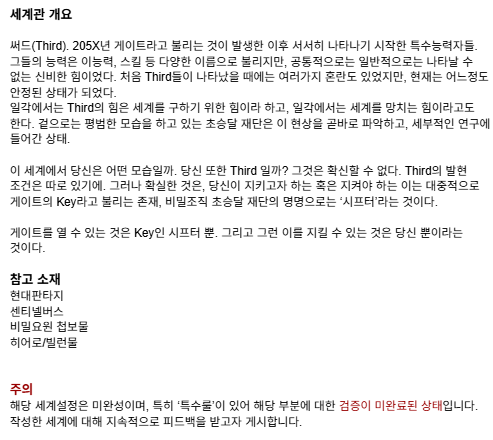 세계관 개요

써드(Third). 205X년 게이트라고 불리는 것이 발생한 이후 서서히 나타나기 시작한 특수능력자들. 그들의 능력은 이능력, 스킬 등 다양한 이름으로 불리지만, 공통적으로는 일반적으로는 나타날 수 없는 신비한 힘이었다. 처음 Third들이 나타났을 때에는 여러가지 혼란도 있었지만, 현재는 어느정도 안정된 상태가 되었다.
일각에서는 Third의 힘은 세계를 구하기 위한 힘이라 하고, 일각에서는 세계를 망치는 힘이라고도 한다. 겉으로는 평범한 모습을 하고 있는 초승달 재단은 이 현상을 곧바로 파악하고, 세부적인 연구에 들어간 상태.

이 세계에서 당신은 어떤 모습일까. 당신 또한 Third 일까? 그것은 확신할 수 없다. Third의 발현 조건은 따로 있기에. 그러나 확실한 것은, 당신이 지키고자 하는 혹은 지켜야 하는 이는 대중적으로 게이트의 Key라고 불리는 존재, 비밀조직 초승달 재단의 명명으로는 '시프터'라는 것이다.

게이트를 열 수 있는 것은 Key인 시프터 뿐. 그리고 그런 이를 지킬 수 있는 것은 당신 뿐이라는 것이다.

참고 소재
현대판타지
센티넬버스
비밀요원 첩보물
히어로/빌런물

주의
해당 세계설정은 미완성이며, 특히 '특수룰'이 있어 해당 부분에 대한 검증이 미완료된 상태입니다. 작성한 세계에 대해 지속적으로 피드백을 받고자 게시합니다.